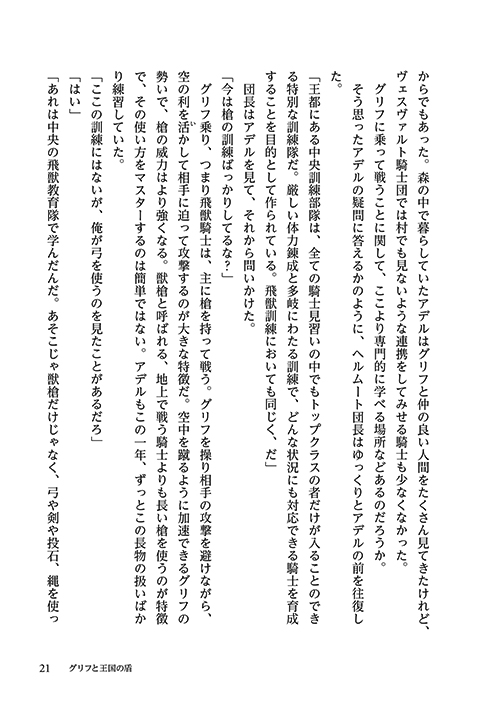 からでもあった。森の中で暮らしていたアデルはグリフと仲の良い人間をたくさん見てきたけれど、ヴェスヴァルト騎士団では村でも見ないような連携をしてみせる騎士も少なくなかった。

グリフに乗って戦うことに関して、ここより専門的に学べる場所などあるのだろうか。

そう思ったアデルの疑問に答えるかのように、ヘルムート団長はゆっくりとアデルの前を往復した。

「王都にある中央訓練部隊は、全ての騎士見習いの中でもトップクラスの者だけが入ることのできる特別な訓練隊だ。厳しい体力錬成と多岐にわたる訓練で、どんな状況にも対応できる騎士を育成することを目的として作られている。飛獣訓練においても同じく、だ」

団長はアデルを見て、それから問いかけた。

「今は槍の訓練ばっかりしてるな?」

グリフ乗り、つまり飛獣騎士は、主に槍を持って戦う。グリフを操り相手の攻撃を避けながら、空の利を活かして相手に迫って攻撃するのが大きな特徴だ。空中を蹴るように加速できるグリフの勢いで、槍の威力はより強くなる。獣槍と呼ばれる、地上で戦う騎士よりも長い槍を使うのが特徴で、その使い方をマスターするのは簡単ではない。アデルもこの一年、ずっとこの長物の扱いばかり練習していた。

「ここの訓練にはないが、俺が弓を使うのを見たことがあるだろ」

「はい」

「あれは中央の飛獣教育隊で学んだんだ。あそこじゃ獣槍だけじゃなく、弓や剣や投石、縄を使っ

21 グリフと王国の盾